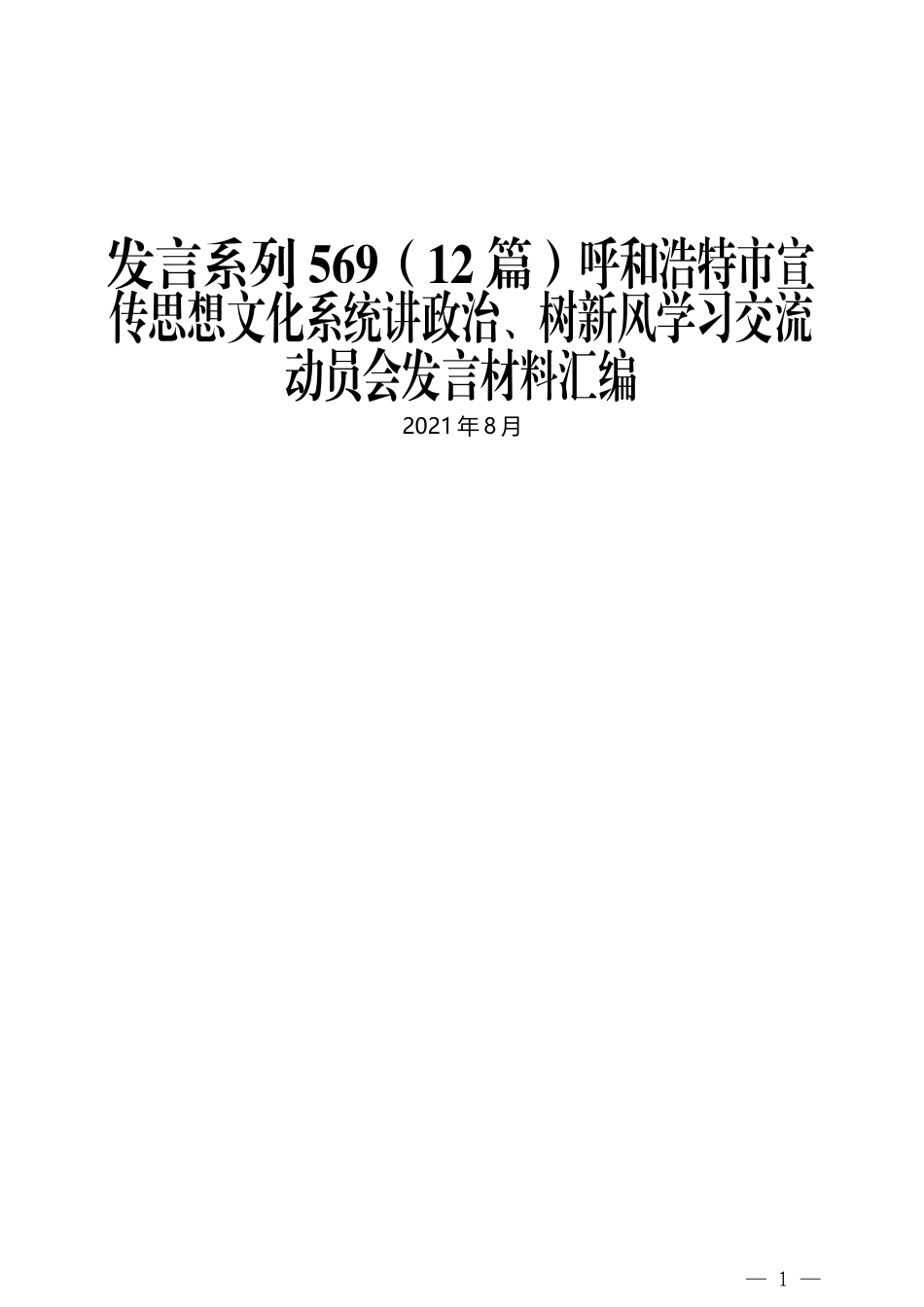 发言系列569（12篇）呼和浩特市宣传思想文化系统讲政治、树新风学习交流动员会发言材料汇编

2021年8月

— 1 —